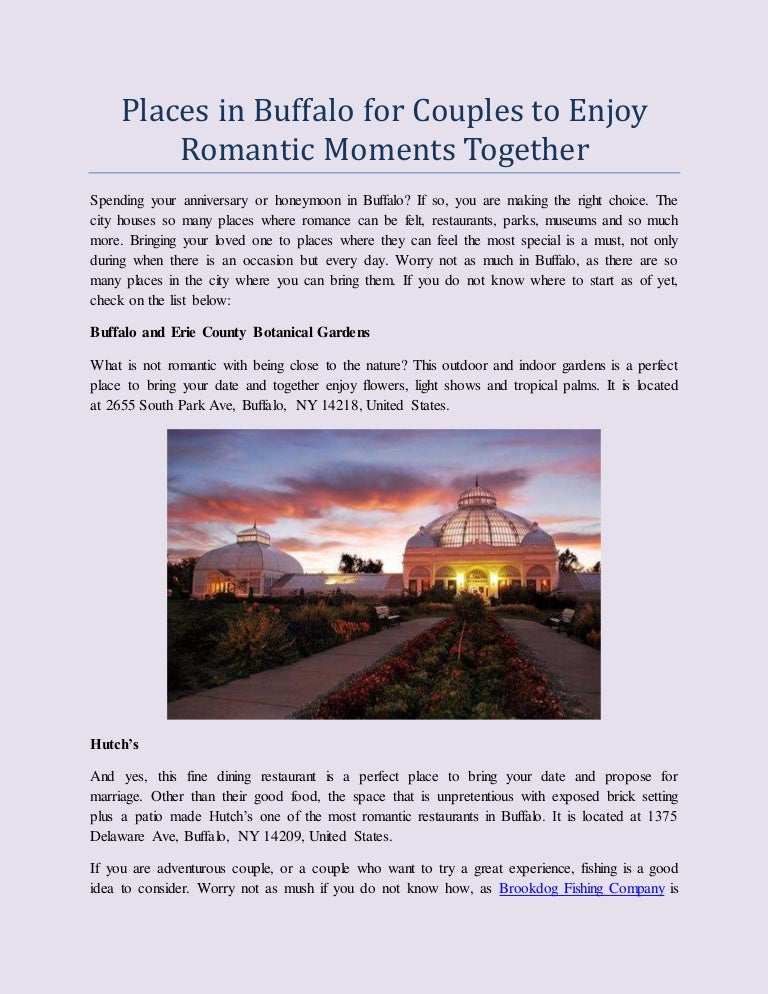 Places in Buffalo for Couples to Enjoy Romantic Moments Together

Spending your anniversary or honeymoon in Buffalo? If so, you are making the right choice. The city houses so many places where romance can be felt, restaurants, parks, museums and so much more. Bringing your loved one to places where they can feel the most special is a must, not only during when there is an occasion but every day. Worry not as much in Buffalo, as there are so many places in the city where you can bring them. If you do not know where to start as of yet, check on the list below:

Buffalo and Erie County Botanical Gardens

What is not romantic with being close to the nature? This outdoor and indoor gardens is a perfect place to bring your date and together enjoy flowers, light shows and tropical palms. It is located at 2655 South Park Ave, Buffalo, NY 14218, United States.

Hutch's

And yes, this fine dining restaurant is a perfect place to bring your date and propose for marriage. Other than their good food, the space that is unpretentious with exposed brick setting plus a patio made Hutch's one of the most romantic restaurants in Buffalo. It is located at 1375 Delaware Ave, Buffalo, NY 14209, United States.

If you are adventurous couple, or a couple who want to try a great experience, fishing is a good idea to consider. Worry not as mush if you do not know how, as Brookdog Fishing Company is